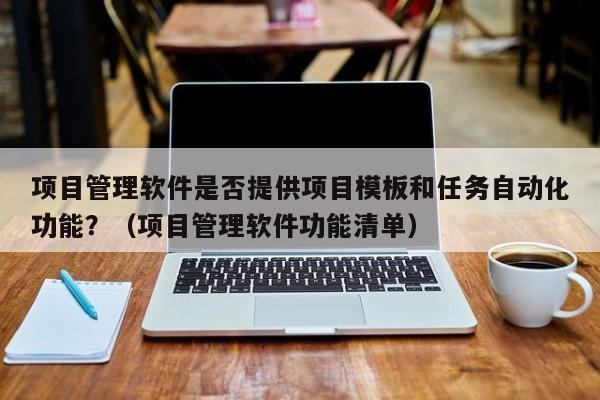 项目管理软件是否提供项目模板和任务自动化功能？（项目管理软件功能清单）